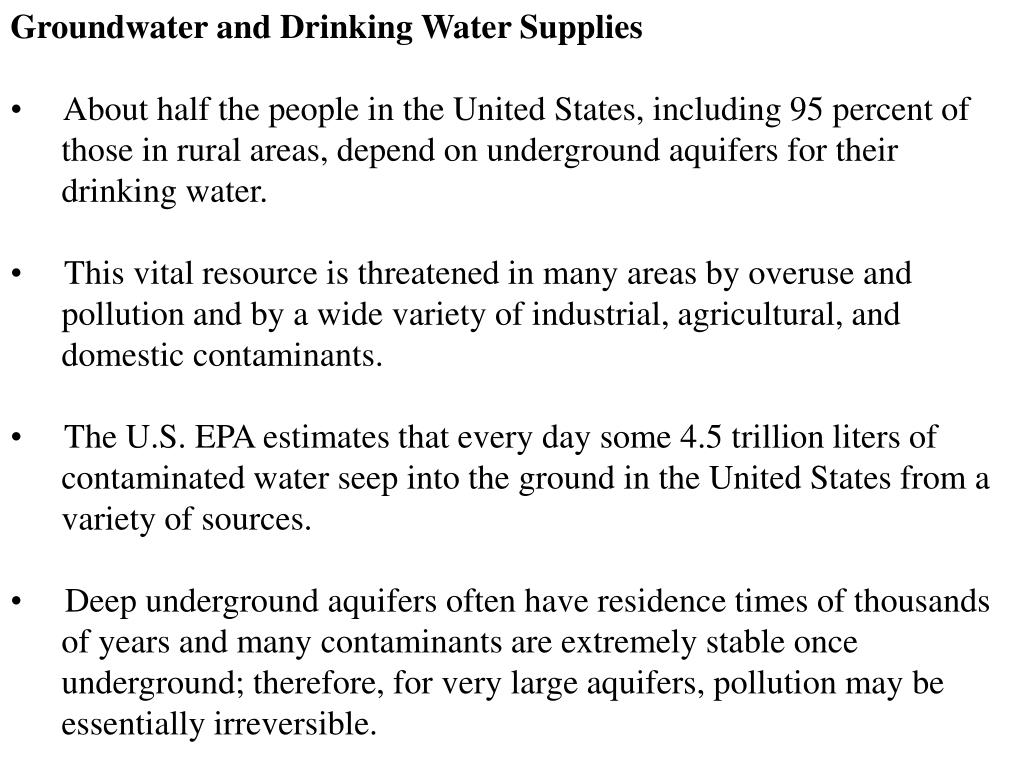 Groundwater and Drinking Water Supplies

• About half the people in the United States, including 95 percent of those in rural areas, depend on underground aquifers for their drinking water.

• This vital resource is threatened in many areas by overuse and pollution and by a wide variety of industrial, agricultural, and domestic contaminants.

• The U.S. EPA estimates that every day some 4.5 trillion liters of contaminated water seep into the ground in the United States from a variety of sources.

• Deep underground aquifers often have residence times of thousands of years and many contaminants are extremely stable once underground; therefore, for very large aquifers, pollution may be essentially irreversible.